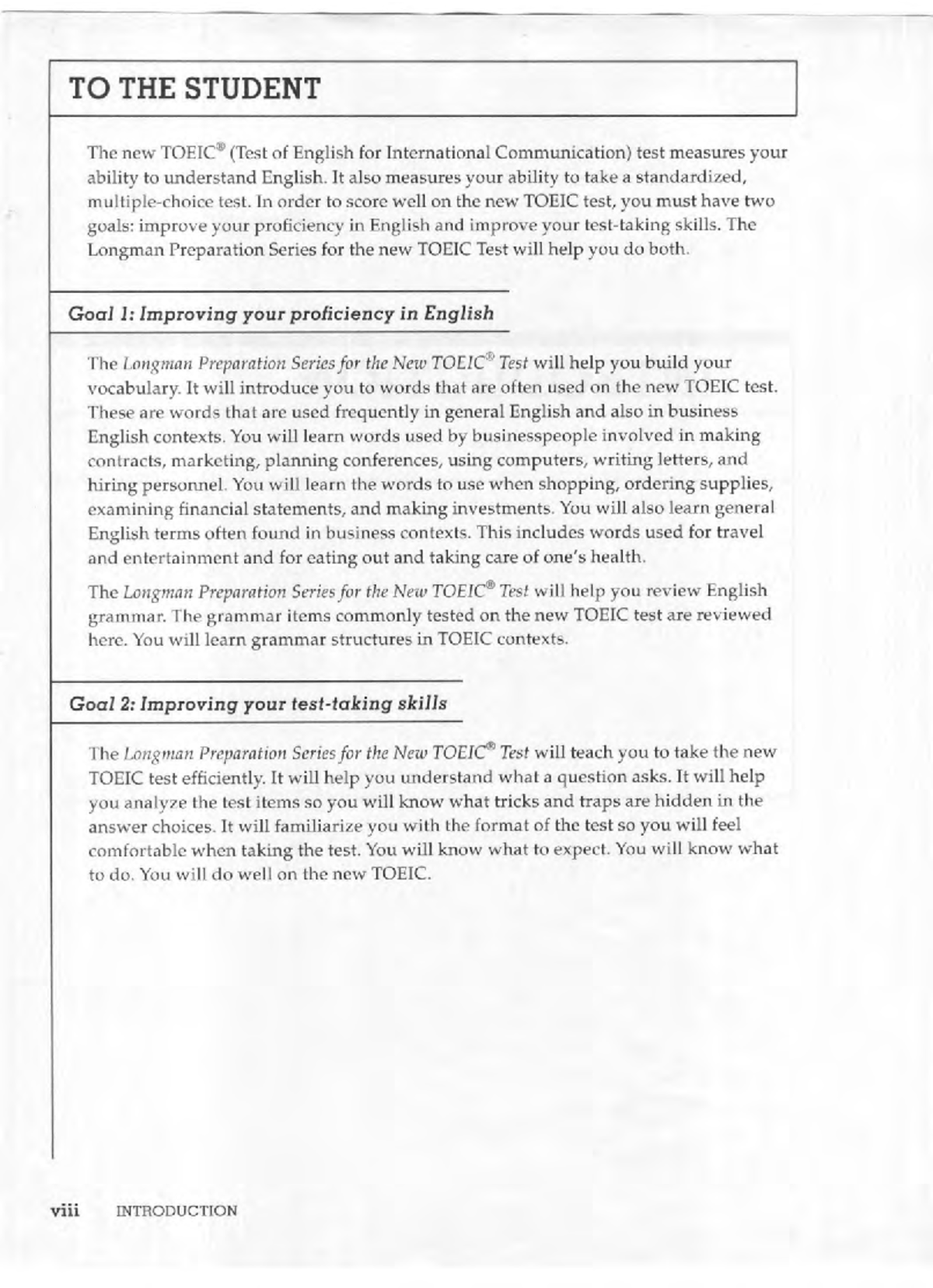 TO THE STUDENT

The new TOEIC® (Test of English for International Communication) test measures your ability to understand English. It also measures your ability to take a standardized, multiple-choice test. In order to score well on the new TOEIC test, you must have two goals: improve your proficiency in English and improve your test-taking skills. The Longman Preparation Series for the new TOEIC Test will help you do both.

Goal 1: Improving your proficiency in English

The Longman Preparation Series for the New TOEIC® Test will help you build your vocabulary. It will introduce you to words that are often used on the new TOEIC test. These are words that are used frequently in general English and also in business English contexts. You will learn words used by businesspeople involved in making contracts, marketing, planning conferences, using computers, writing letters, and hiring personnel. You will learn the words to use when shopping, ordering supplies, examining financial statements, and making investments. You will also learn general English terms often found in business contexts. This includes words used for travel and entertainment and for eating out and taking care of one's health.

The Longman Preparation Series for the New TOEIC® Test will help you review English grammar. The grammar items commonly tested on the new TOEIC test are reviewed here. You will learn grammar structures in TOEIC contexts.

Goal 2: Improving your test-taking skills

The Longman Preparation Series for the New TOEIC® Test will teach you to take the new TOEIC test efficiently. It will help you understand what a question asks. It will help you analyze the test items so you will know what tricks and traps are hidden in the answer choices. It will familiarize you with the format of the test so you will feel comfortable when taking the test. You will know what to expect. You will know what to do. You will do well on the new TOEIC.

viii INTRODUCTION